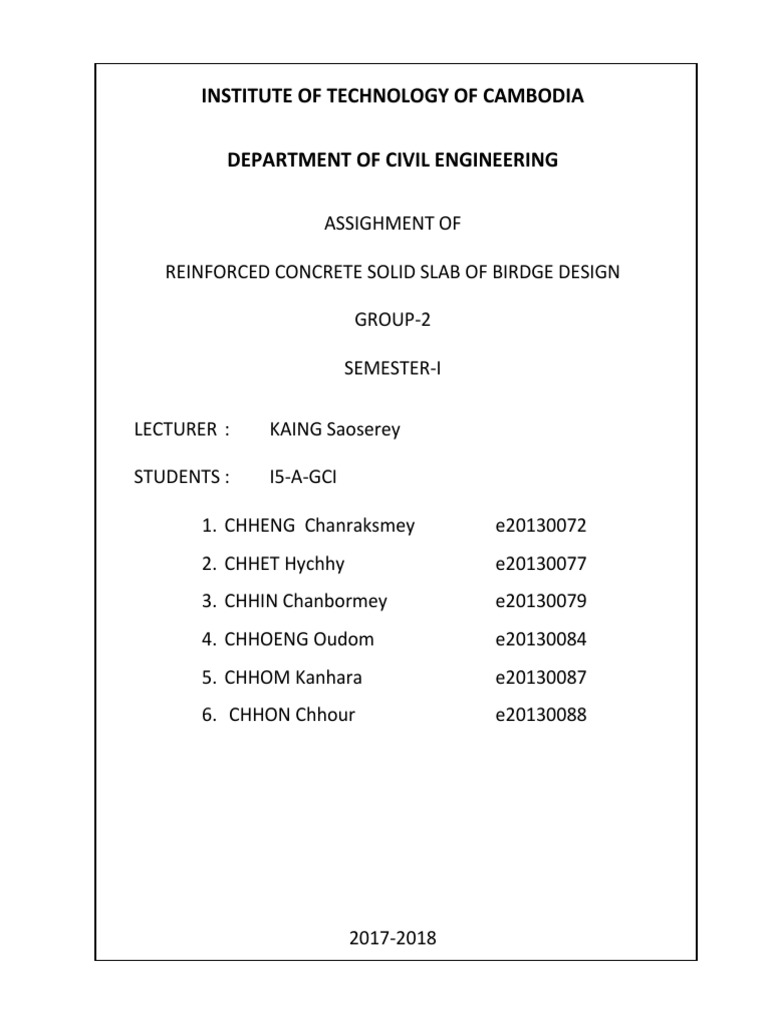 INSTITUTE OF TECHNOLOGY OF CAMBODIA

DEPARTMENT OF CIVIL ENGINEERING

ASSIGHMENT OF

REINFORCED CONCRETE SOLID SLAB OF BIRDGE DESIGN

GROUP-2

SEMESTER-I

LECTURER : KAING Saoserey

STUDENTS : I5-A-GCI

1. CHHENG Chanraksmey e20130072
2. CHHET Hychhy e20130077
3. CHHIN Chanbormey e20130079
4. CHHOENG Oudom e20130084
5. CHHOM Kanhara e20130087
6. CHHON Chhour e20130088

2017-2018